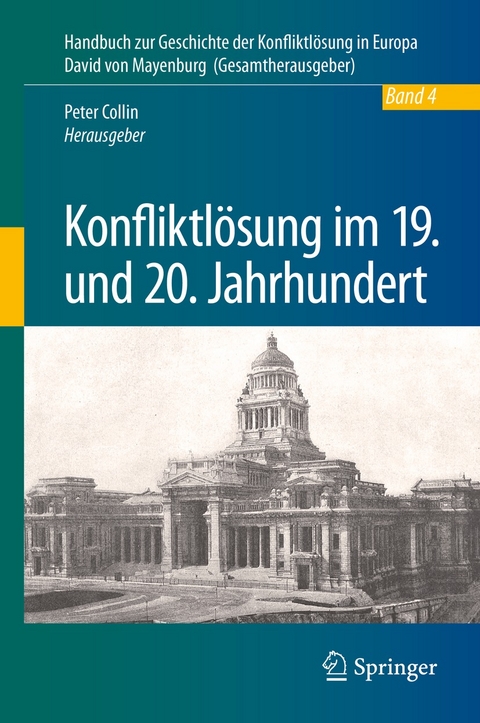 Handbuch zur Geschichte der Konfliktlösung in Europa
David von Mayenburg (Gesamtherausgeber)

Band 4

Peter Collin
Herausgeber

Konfliktlösung im 19. und 20. Jahrhundert

Springer